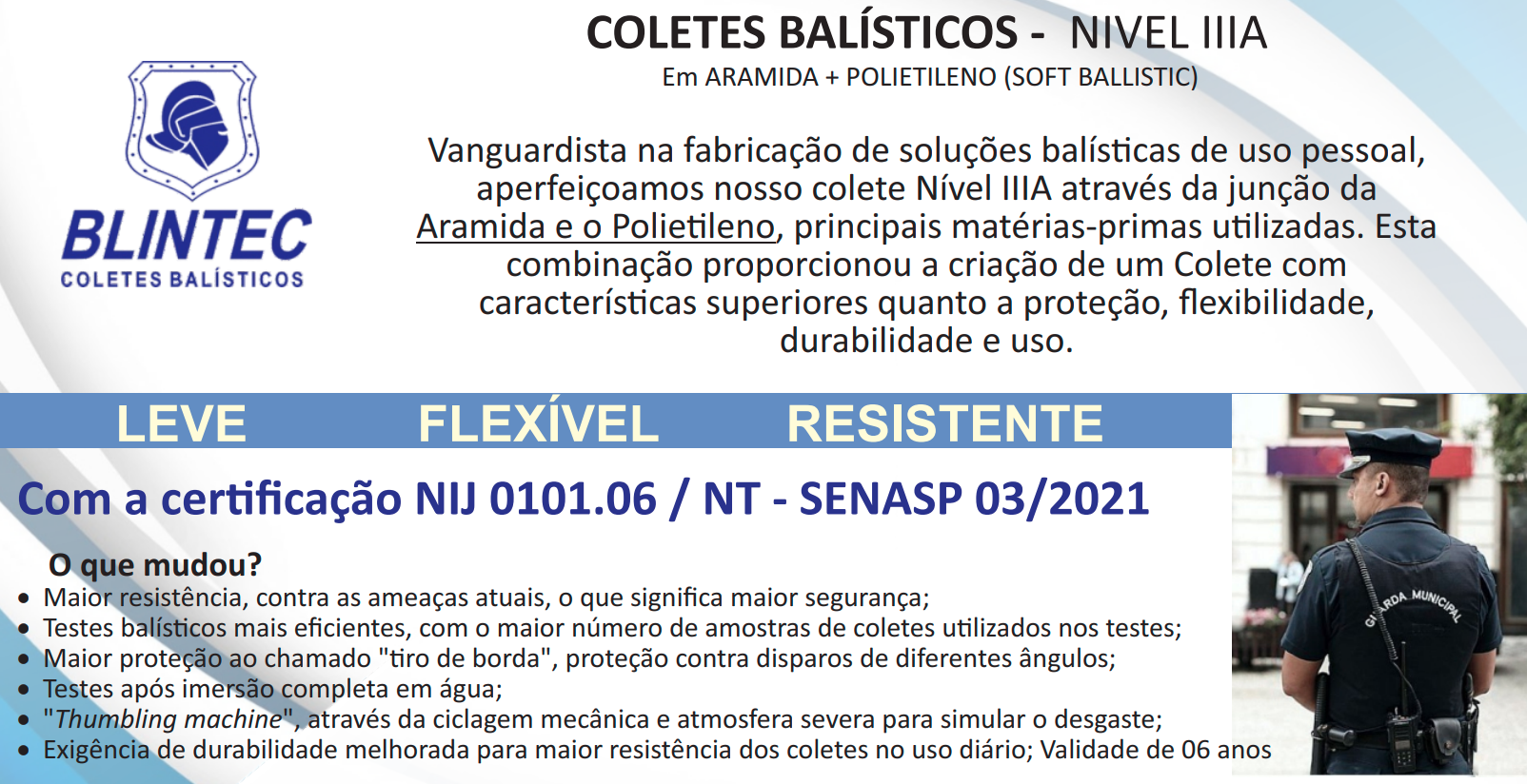 BLINTEC
COLETES BALÍSTICOS

COLETES BALÍSTICOS - NIVEL IIIA
Em ARAMIDA + POLIETILENO (SOFT BALLISTIC)

Vanguardista na fabricação de soluções balísticas de uso pessoal, aperfeiçoamos nosso colete Nível IIIA através da junção da Aramida e o Polietileno, principais matérias-primas utilizadas. Esta combinação proporcionou a criação de um Colete com características superiores quanto a proteção, flexibilidade, durabilidade e uso.

LEVE FLEXÍVEL RESISTENTE

Com a certificação NIJ 0101.06 / NT - SENASP 03/2021

O que mudou?
• Maior resistência, contra as ameaças atuais, o que significa maior segurança;
• Testes balísticos mais eficientes, com o maior número de amostras de coletes utilizados nos testes;
• Maior proteção ao chamado "tiro de borda", proteção contra disparos de diferentes ângulos;
• Testes após imersão completa em água;
• "Thumbling machine", através da ciclagem mecânica e atmosfera severa para simular o desgaste;
• Exigência de durabilidade melhorada para maior resistência dos coletes no uso diário; Validade de 06 anos

GUARDA MUNICIPAL